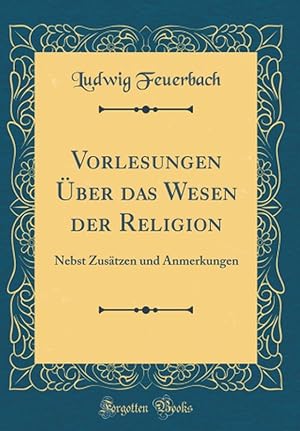 Ludwig Feuerbach

Vorlesungen Über das Wesen der Religion

Nebst Zusätzen und Anmerkungen

Forgotten Books